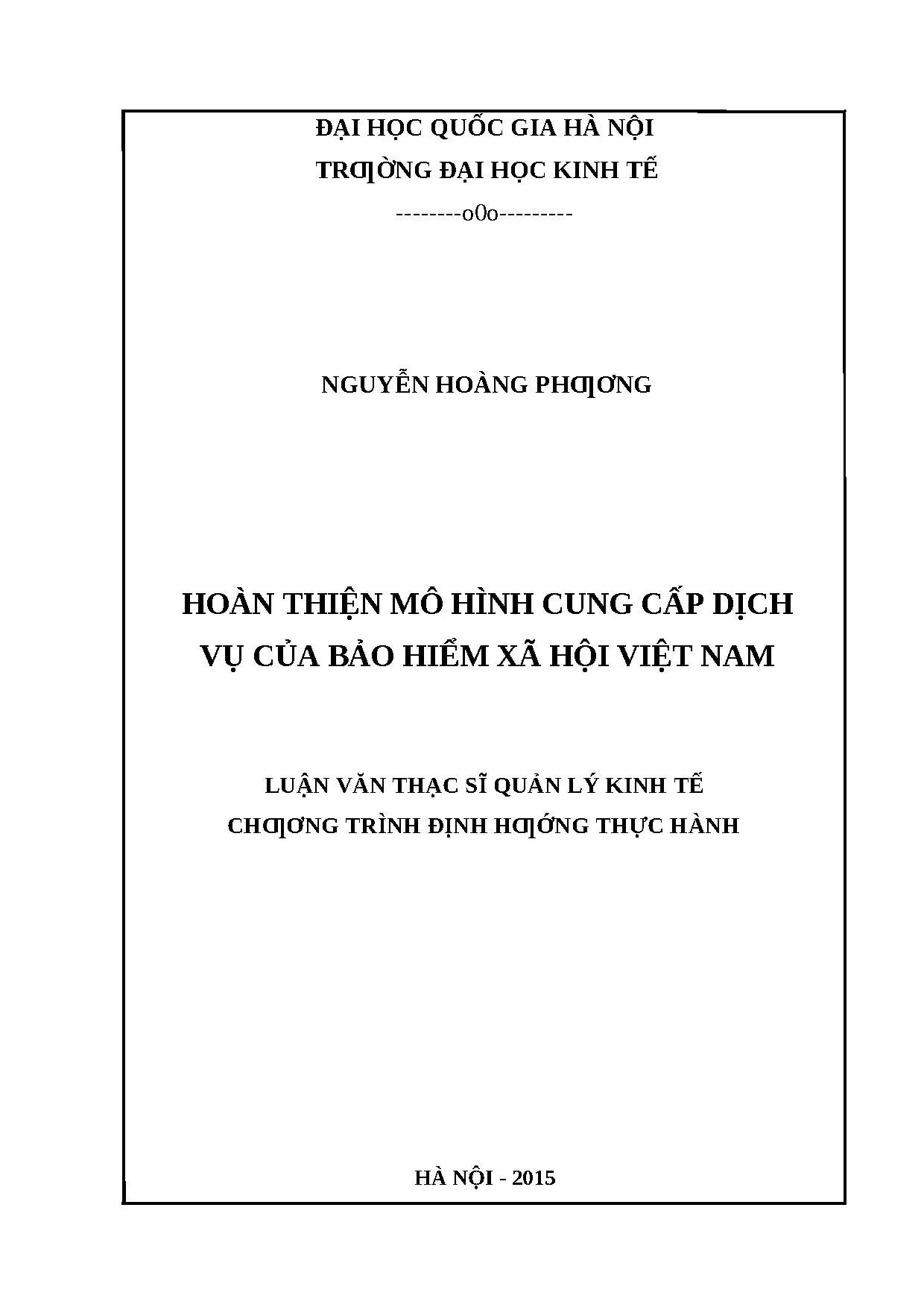 ĐẠI HỌC QUỐC GIA HÀ NỘI

TRƢỜNG ĐẠI HỌC KINH TẾ

--------o0o---------

NGUYỄN HOÀNG PHƢƠNG

HOÀN THIỆN MÔ HÌNH CUNG CẤP DỊCH VỤ CỦA BẢO HIỂM XÃ HỘI VIỆT NAM

LUẬN VĂN THẠC SĨ QUẢN LÝ KINH TẾ

CHƢƠNG TRÌNH ĐỊNH HƢỚNG THỰC HÀNH

HÀ NỘI - 2015